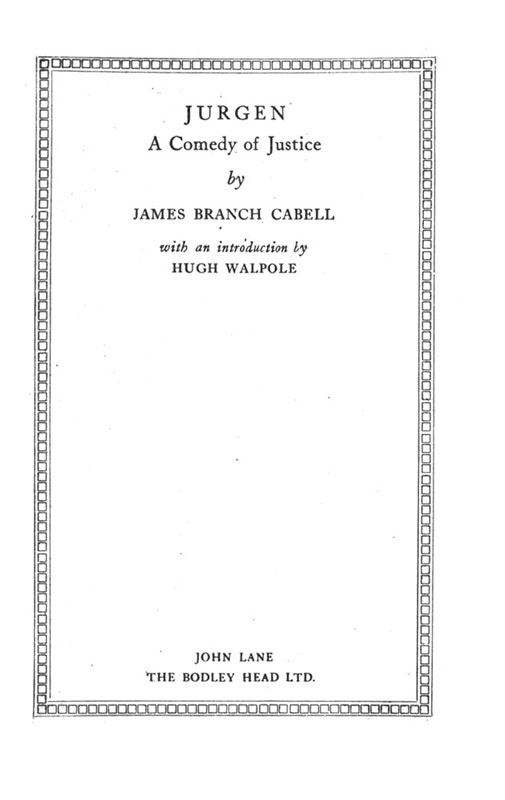 JURGEN
A Comedy of Justice
by
JAMES BRANCH CABELL
with an introduction by
HUGH WALPOLE

JOHN LANE
THE BODLEY HEAD LTD.